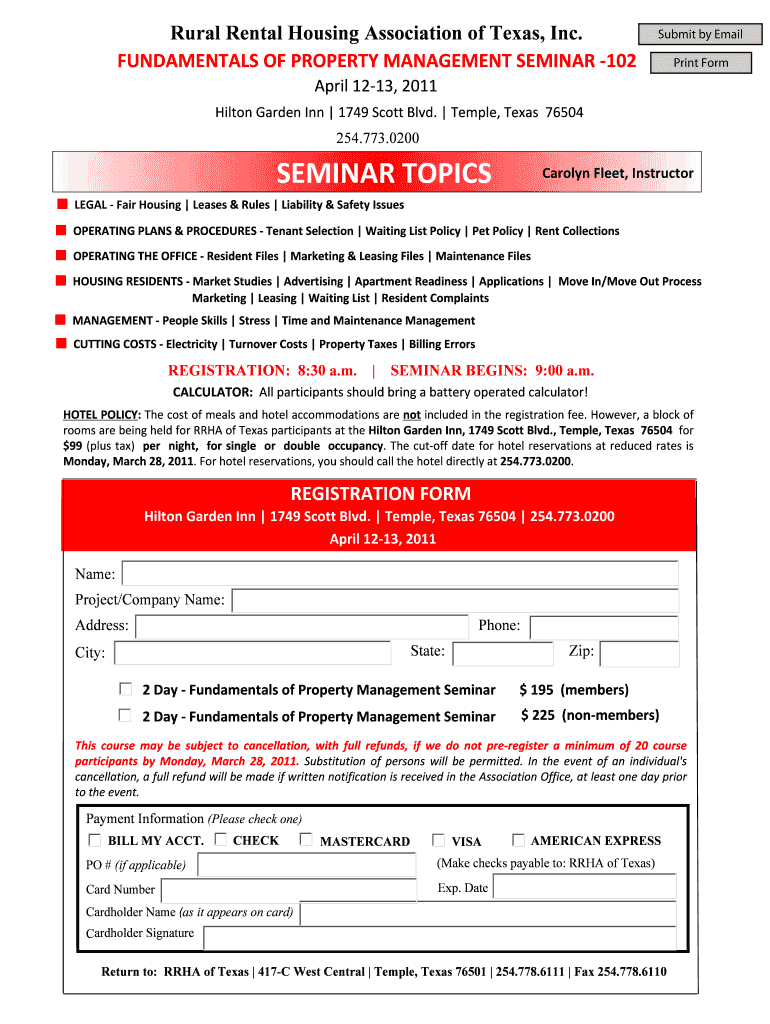 Rural Rental Housing Association of Texas, Inc.

Submit by Email

FUNDAMENTALS OF PROPERTY MANAGEMENT SEMINAR -102

Print Form

April 12-13, 2011

Hilton Garden Inn | 1749 Scott Blvd. | Temple, Texas 76504

254.773.0200

SEMINAR TOPICS

Carolyn Fleet, Instructor

LEGAL - Fair Housing | Leases & Rules | Liability & Safety Issues

OPERATING PLANS & PROCEDURES - Tenant Selection | Waiting List Policy | Pet Policy | Rent Collections

OPERATING THE OFFICE - Resident Files | Marketing & Leasing Files | Maintenance Files

HOUSING RESIDENTS - Market Studies | Advertising | Apartment Readiness | Applications | Move In/Move Out Process Marketing | Leasing | Waiting List | Resident Complaints

MANAGEMENT - People Skills | Stress | Time and Maintenance Management

CUTTING COSTS - Electricity | Turnover Costs | Property Taxes | Billing Errors

REGISTRATION: 8:30 a.m. | SEMINAR BEGINS: 9:00 a.m.

CALCULATOR: All participants should bring a battery operated calculator!

HOTEL POLICY: The cost of meals and hotel accommodations are not included in the registration fee. However, a block of rooms are being held for RRHA of Texas participants at the Hilton Garden Inn, 1749 Scott Blvd., Temple, Texas 76504 for $99 (plus tax) per night, for single or double occupancy. The cut-off date for hotel reservations at reduced rates is Monday, March 28, 2011. For hotel reservations, you should call the hotel directly at 254.773.0200.

REGISTRATION FORM

Hilton Garden Inn | 1749 Scott Blvd. | Temple, Texas 76504 | 254.773.0200

April 12-13, 2011

Name:

Project/Company Name:

Address:

Phone:

City:

State:

Zip:

2 Day - Fundamentals of Property Management Seminar $ 195 (members)

2 Day - Fundamentals of Property Management Seminar $ 225 (non-members)

This course may be subject to cancellation, with full refunds, if we do not pre-register a minimum of 20 course participants by Monday, March 28, 2011. Substitution of persons will be permitted. In the event of an individual's cancellation, a full refund will be made if written notification is received in the Association Office, at least one day prior to the event.

Payment Information (Please check one)

BILL MY ACCT. CHECK MASTERCARD VISA AMERICAN EXPRESS

PO # (if applicable)

(Make checks payable to: RRHA of Texas)

Card Number

Exp. Date

Cardholder Name (as it appears on card)

Cardholder Signature

Return to: RRHA of Texas | 417-C West Central | Temple, Texas 76501 | 254.778.6111 | Fax 254.778.6110